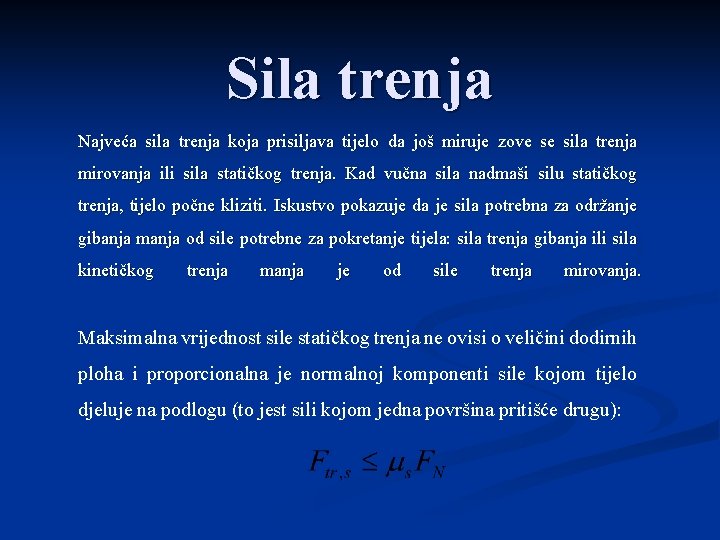 Sila trenja

Najveća sila trenja koja prisiljava tijelo da još miruje zove se sila trenja mirovanja ili sila statičkog trenja. Kad vučna sila nadmaši silu statičkog trenja, tijelo počne kliziti. Iskustvo pokazuje da je sila potrebna za održanje gibanja manja od sile potrebne za pokretanje tijela: sila trenja gibanja ili sila kinetičkog trenja manja je od sile trenja mirovanja.

Maksimalna vrijednost sile statičkog trenja ne ovisi o veličini dodirnih ploha i proporcionalna je normalnoj komponenti sile kojom tijelo djeluje na podlogu (to jest sili kojom jedna površina pritišće drugu):

$F_{tr,s} \leq \mu_s F_N$